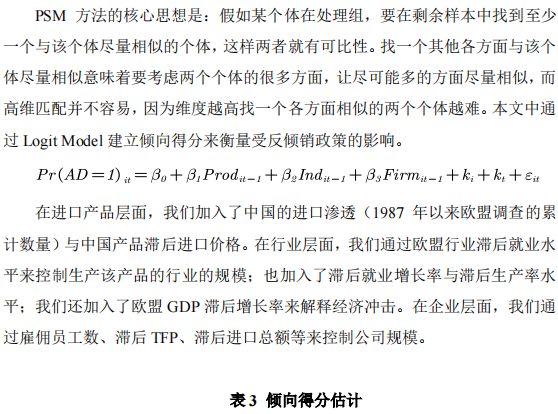 PSM 方法的核心思想是：假如某个体在处理组，要在剩余样本中找到至少一个与该个体尽量相似的个体，这样两者就有可比性。找一个其他各方面与该个体尽量相似意味着要考虑两个个体的很多方面，让尽可能多的方面尽量相似，而高维匹配并不容易，因为维度越高找一个各方面相似的两个个体越难。本文中通过 Logit Model 建立倾向得分来衡量受反倾销政策的影响。

$Pr(AD=1)_{it}=\beta_0+\beta_1 Prod_{it-1}+\beta_2 Ind_{it-1}+\beta_3 Firm_{it-1}+k_i+k_t+\varepsilon_{it}$

在进口产品层面，我们加入了中国的进口渗透（1987 年以来欧盟调查的累计数量）与中国产品滞后进口价格。在行业层面，我们通过欧盟行业滞后就业水平来控制生产该产品的行业的规模；也加入了滞后就业增长率与滞后生产率水平；我们还加入了欧盟 GDP 滞后增长率来解释经济冲击。在企业层面，我们通过雇佣员工数、滞后 TFP、滞后进口总额等来控制公司规模。

表 3 倾向得分估计